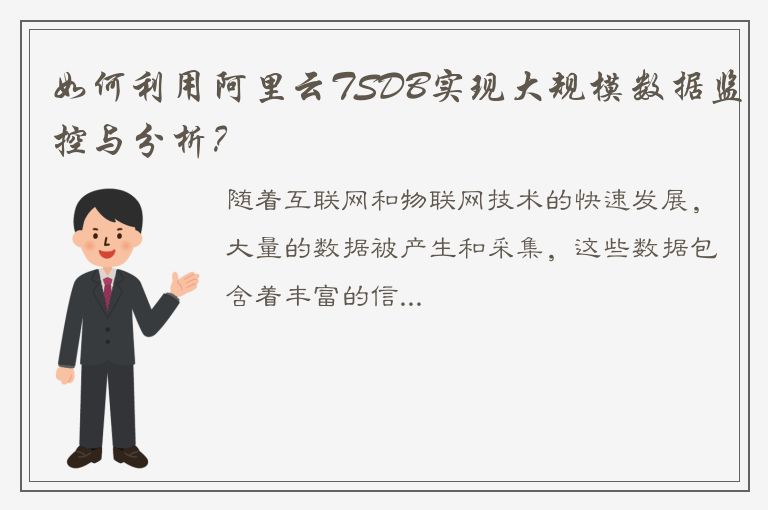 如何利用阿里云TSDB实现大规模数据监控与分析？

随着互联网和物联网技术的快速发展，大量的数据被产生和采集，这些数据包含着丰富的信...